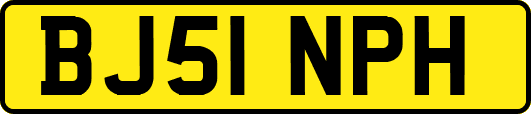 BJ51 NPH